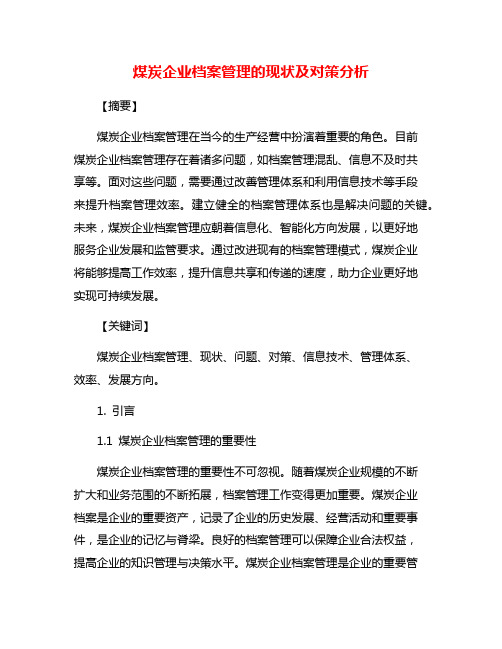 煤炭企业档案管理的现状及对策分析

【摘要】

煤炭企业档案管理在当今的生产经营中扮演着重要的角色。目前煤炭企业档案管理存在着诸多问题，如档案管理混乱、信息不及时共享等。面对这些问题，需要通过改善管理体系和利用信息技术等手段来提升档案管理效率。建立健全的档案管理体系也是解决问题的关键。未来，煤炭企业档案管理应朝着信息化、智能化方向发展，以更好地服务企业发展和监管要求。通过改进现有的档案管理模式，煤炭企业将能够提高工作效率，提升信息共享和传递的速度，助力企业更好地实现可持续发展。

【关键词】

煤炭企业档案管理、现状、问题、对策、信息技术、管理体系、效率、发展方向。

1. 引言

1.1 煤炭企业档案管理的重要性

煤炭企业档案管理的重要性不可忽视。随着煤炭企业规模的不断扩大和业务范围的不断拓展，档案管理工作变得更加重要。煤炭企业档案是企业的重要资产，记录了企业的历史发展、经营活动和重要事件，是企业的记忆与脊梁。良好的档案管理可以保障企业合法权益，提高企业的知识管理与决策水平。煤炭企业档案管理是企业的重要管